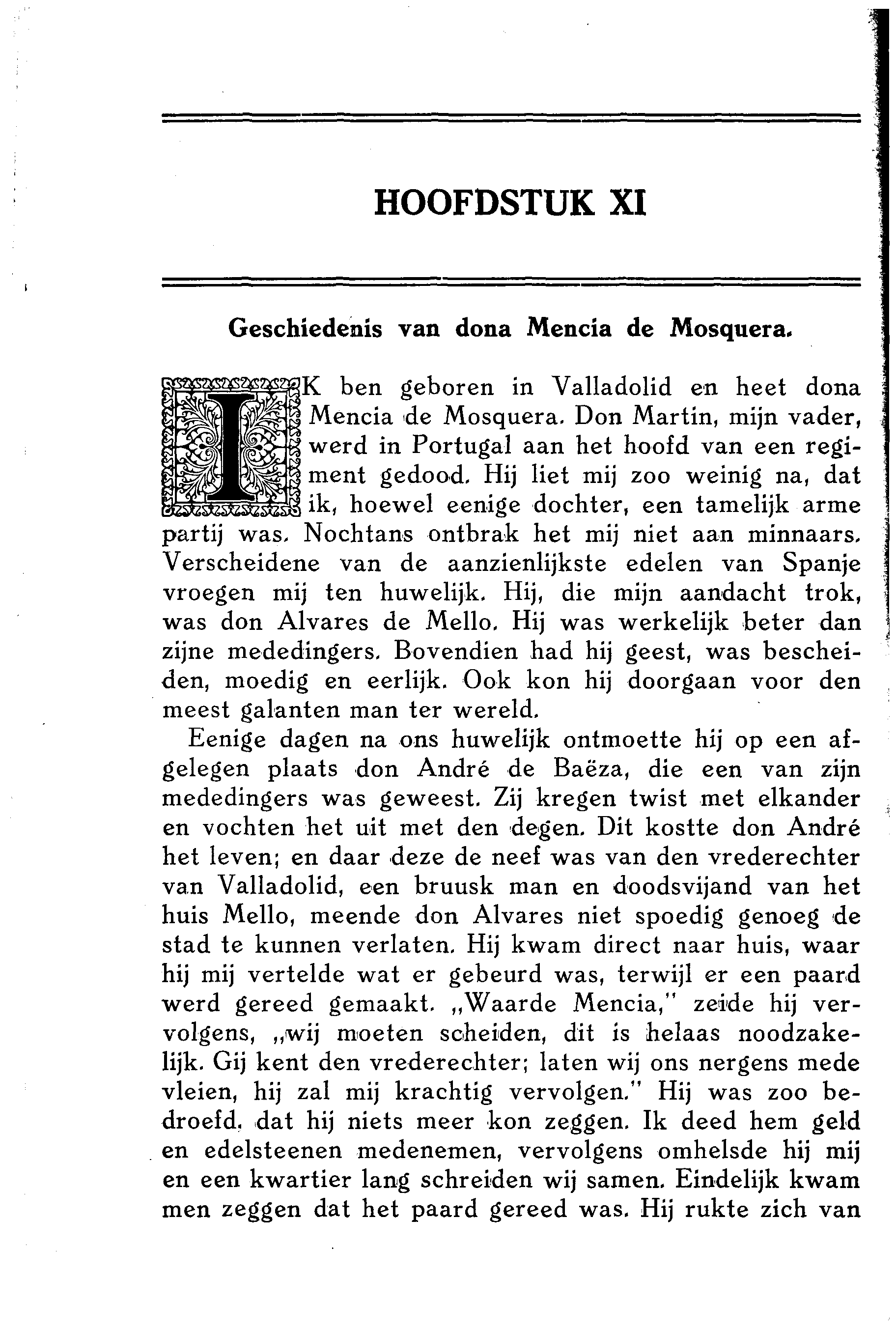 HOOFDSTUK XI

Geschiedenis van dona Mencia de Mosquera.

IK ben geboren in Valladolid en heet dona Mencia de Mosquera. Don Martin, mijn vader, werd in Portugal aan het hoofd van een regiment gedood. Hij liet mij zoo weinig na, dat ik, hoewel eenige dochter, een tamelijk arme partij was. Nochtans ontbrak het mij niet aan minnaars. Verscheidene van de aanzienlijkste edelen van Spanje vroegen mij ten huwelijk. Hij, die mijn aandacht trok, was don Alvares de Mello. Hij was werkelijk beter dan zijne mededingers. Bovendien had hij geest, was bescheiden, moedig en eerlijk. Ook kon hij doorgaan voor den meest galanten man ter wereld.

Eenige dagen na ons huwelijk ontmoette hij op een afgelegen plaats don André de Baëza, die een van zijn mededingers was geweest. Zij kregen twist met elkander en vochten het uit met den degen. Dit kostte don André het leven; en daar deze de neef was van den vrederechter van Valladolid, een bruusk man en doodsvijand van het huis Mello, meende don Alvares niet spoedig genoeg de stad te kunnen verlaten. Hij kwam direct naar huis, waar hij mij vertelde wat er gebeurd was, terwijl er een paard werd gereed gemaakt. „Waarde Mencia," zeide hij vervolgens, „wij moeten scheiden, dit is helaas noodzakelijk. Gij kent den vrederechter; laten wij ons nergens mede vleien, hij zal mij krachtig vervolgen." Hij was zoo bedroefd, dat hij niets meer kon zeggen. Ik deed hem geld en edelsteenen medenemen, vervolgens omhelsde hij mij en een kwartier lang schreiden wij samen. Eindelijk kwam men zeggen dat het paard gereed was. Hij rukte zich van